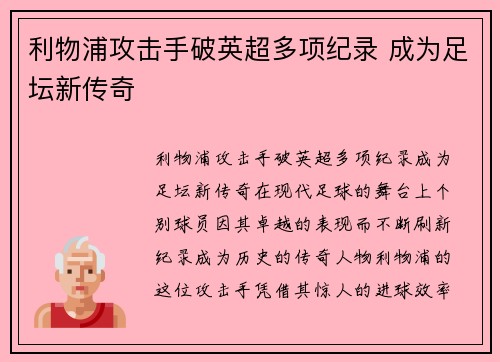 利物浦攻击手破英超多项纪录 成为足坛新传奇

利物浦攻击手破英超多项纪录成为足坛新传奇在现代足球的舞台上个别球员因其卓越的表现而不断刷新纪录成为历史的传奇人物利物浦的这位攻击手凭借其惊人的进球效率